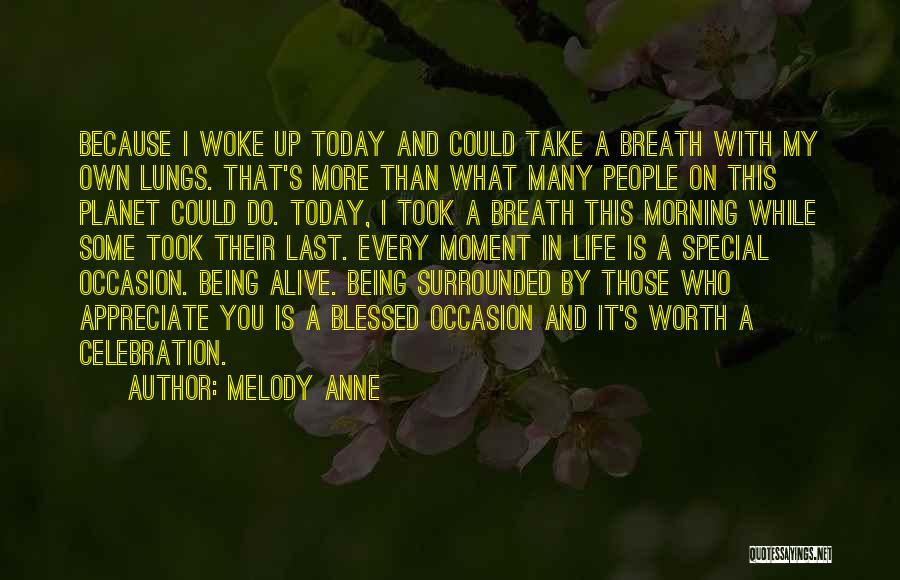 BECAUSE I WOKE UP TODAY AND COULD TAKE A BREATH WITH MY OWN LUNGS. THAT'S MORE THAN WHAT MANY PEOPLE ON THIS PLANET COULD DO. TODAY, I TOOK A BREATH THIS MORNING WHILE SOME TOOK THEIR LAST. EVERY MOMENT IN LIFE IS A SPECIAL OCCASION. BEING ALIVE. BEING SURROUNDED BY THOSE WHO APPRECIATE YOU IS A BLESSED OCCASION AND IT'S WORTH A CELEBRATION.

AUTHOR: MELODY ANNE

QUOTESSAYINGS.NET